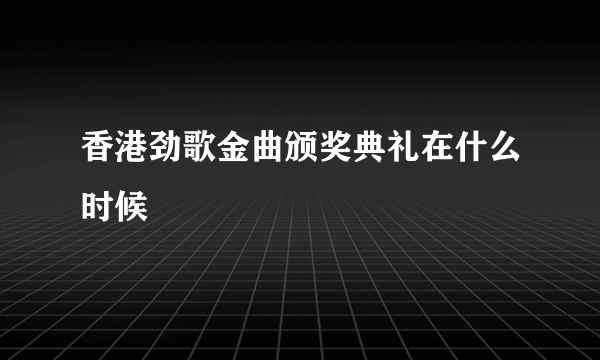 香港劲歌金曲颁奖典礼在什么时候